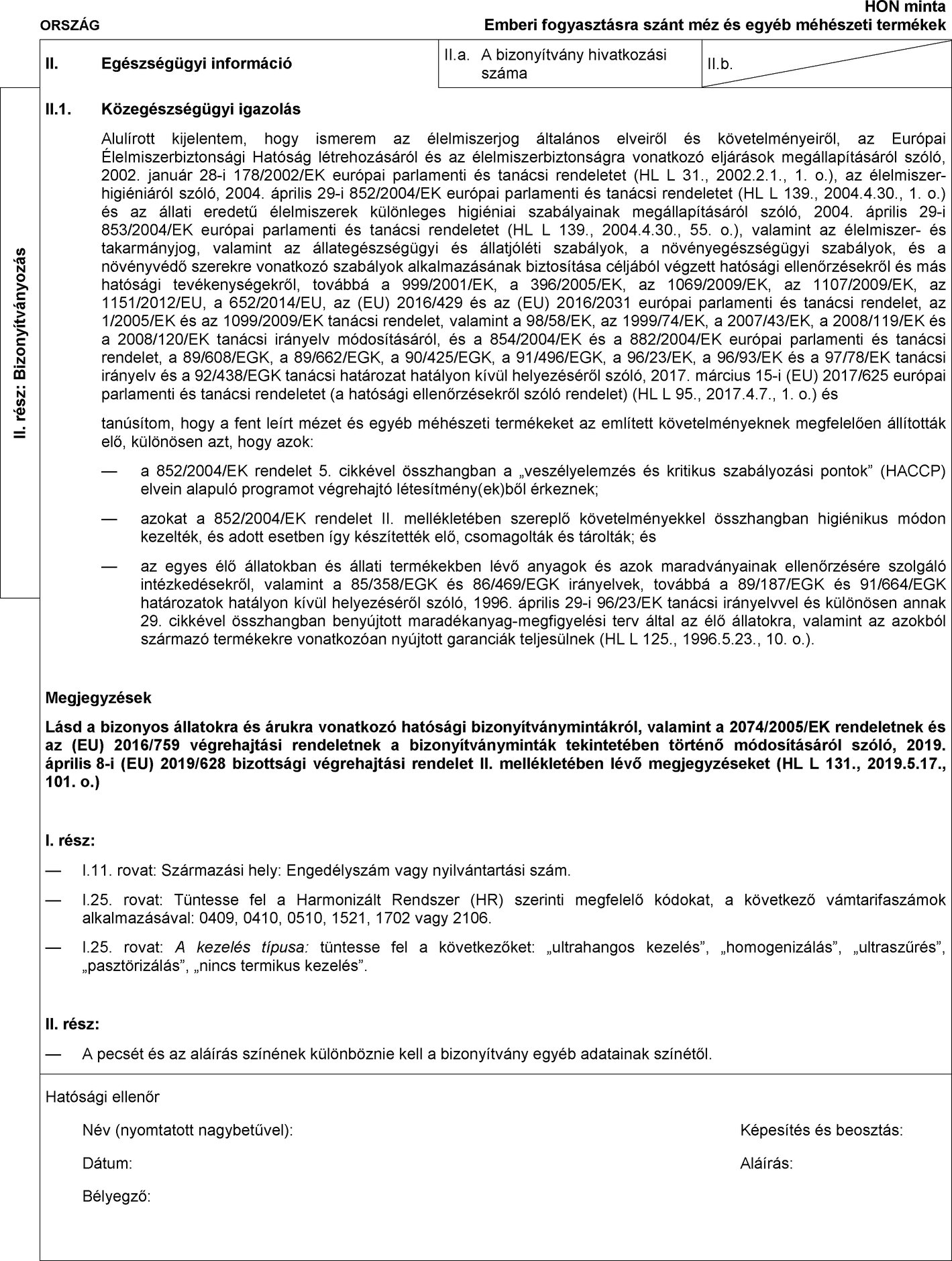 ORSZÁG

HON minta
Emberi fogyasztásra szánt méz és egyéb méhészeti termékek

II. Egészségügyi információ

II.a. A bizonyítvány hivatkozási száma

II.b.

II. rész: Bizonyítványozás

II.1. Közegészségügyi igazolás

Alulírott kijelentem, hogy ismerem az élelmiszerjog általános elveiről és követelményeiről, az Európai Élelmiszerbiztonsági Hatóság létrehozásáról és az élelmiszerbiztonságra vonatkozó eljárások megállapításáról szóló, 2002. január 28-i 178/2002/EK európai parlamenti és tanácsi rendeletet (HL L 31., 2002.2.1., 1. o.), az élelmiszerhigiéniáról szóló, 2004. április 29-i 852/2004/EK európai parlamenti és tanácsi rendeletet (HL L 139., 2004.4.30., 1. o.) és az állati eredetű élelmiszerek különleges higiéniai szabályainak megállapításáról szóló, 2004. április 29-i 853/2004/EK európai parlamenti és tanácsi rendeletet (HL L 139., 2004.4.30., 55. o.), valamint az élelmiszer- és takarmányjog, valamint az állategészségügyi és állatjóléti szabályok, a növényegészségügyi szabályok, és a növényvédő szerekre vonatkozó szabályok alkalmazásának biztosítása céljából végzett hatósági ellenőrzésekről és más hatósági tevékenységekről, továbbá a 999/2001/EK, a 396/2005/EK, az 1069/2009/EK, az 1107/2009/EK, az 1151/2012/EU, a 652/2014/EU, az (EU) 2016/429 és az (EU) 2016/2031 európai parlamenti és tanácsi rendelet, az 1/2005/EK és az 1099/2009/EK tanácsi rendelet, valamint a 98/58/EK, az 1999/74/EK, a 2007/43/EK, a 2008/119/EK és a 2008/120/EK tanácsi irányelv módosításáról, és a 854/2004/EK és a 882/2004/EK európai parlamenti és tanácsi rendelet, a 89/608/EGK, a 89/662/EGK, a 90/425/EGK, a 91/496/EGK, a 96/23/EK, a 96/93/EK és a 97/78/EK tanácsi irányelv és a 92/438/EGK tanácsi határozat hatályon kívül helyezéséről szóló, 2017. március 15-i (EU) 2017/625 európai parlamenti és tanácsi rendeletet (a hatósági ellenőrzésekről szóló rendelet) (HL L 95., 2017.4.7., 1. o.) és

tanúsítom, hogy a fent leírt mézet és egyéb méhészeti termékeket az említett követelményeknek megfelelően állították elő, különösen azt, hogy azok:

— a 852/2004/EK rendelet 5. cikkével összhangban a „veszélyelemzés és kritikus szabályozási pontok” (HACCP) elvein alapuló programot végrehajtó létesítmény(ek)ből érkeznek;

— azokat a 852/2004/EK rendelet II. mellékletében szereplő követelményekkel összhangban higiénikus módon kezelték, és adott esetben így készítették elő, csomagolták és tárolták; és

— az egyes élő állatokban és állati termékekben lévő anyagok és azok maradványainak ellenőrzésére szolgáló intézkedésekről, valamint a 85/358/EGK és 86/469/EGK irányelvek, továbbá a 89/187/EGK és 91/664/EGK határozatok hatályon kívül helyezéséről szóló, 1996. április 29-i 96/23/EK tanácsi irányelvvel és különösen annak 29. cikkével összhangban benyújtott maradékanyag-megfigyelési terv által az élő állatokra, valamint az azokból származó termékekre vonatkozóan nyújtott garanciák teljesülnek (HL L 125., 1996.5.23., 10. o.).

Megjegyzések

Lásd a bizonyos állatokra és árukra vonatkozó hatósági bizonyítványmintákról, valamint a 2074/2005/EK rendeletnek és az (EU) 2016/759 végrehajtási rendeletnek a bizonyítványminták tekintetében történő módosításáról szóló, 2019. április 8-i (EU) 2019/628 bizottsági végrehajtási rendelet II. mellékletében lévő megjegyzéseket (HL L 131., 2019.5.17., 101. o.)

I. rész:

— I.11. rovat: Származási hely: Engedélyszám vagy nyilvántartási szám.

— I.25. rovat: Tüntesse fel a Harmonizált Rendszer (HR) szerinti megfelelő kódokat, a következő vámtarifaszámok alkalmazásával: 0409, 0410, 0510, 1521, 1702 vagy 2106.

— I.25. rovat: A kezelés típusa: tüntesse fel a következőket: „ultrahangos kezelés”, „homogenizálás”, „ultraszűrés”, „pasztörizálás”, „nincs termikus kezelés”.

II. rész:

— A pecsét és az aláírás színének különböznie kell a bizonyítvány egyéb adatainak színétől.

Hatósági ellenőr

Név (nyomtatott nagybetűvel):

Képesítés és beosztás:

Dátum:

Aláírás:

Bélyegző: